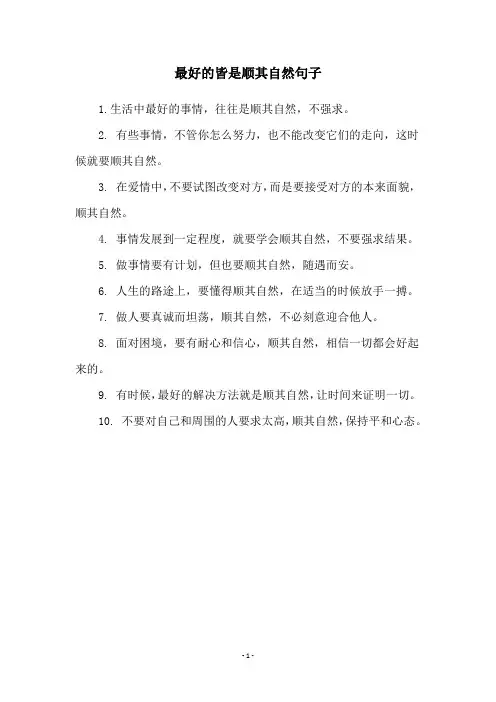 最好的皆是顺其自然句子

1. 生活中最好的事情，往往是顺其自然，不强求。

2. 有些事情，不管你怎么努力，也不能改变它们的走向，这时候就要顺其自然。

3. 在爱情中，不要试图改变对方，而是要接受对方的本来面貌，顺其自然。

4. 事情发展到一定程度，就要学会顺其自然，不要强求结果。

5. 做事情要有计划，但也要顺其自然，随遇而安。

6. 人生的路途上，要懂得顺其自然，在适当的时候放手一搏。

7. 做人要真诚而坦荡，顺其自然，不必刻意迎合他人。

8. 面对困境，要有耐心和信心，顺其自然，相信一切都会好起来的。

9. 有时候，最好的解决方法就是顺其自然，让时间来证明一切。

10. 不要对自己和周围的人要求太高，顺其自然，保持平和心态。

- 1 -